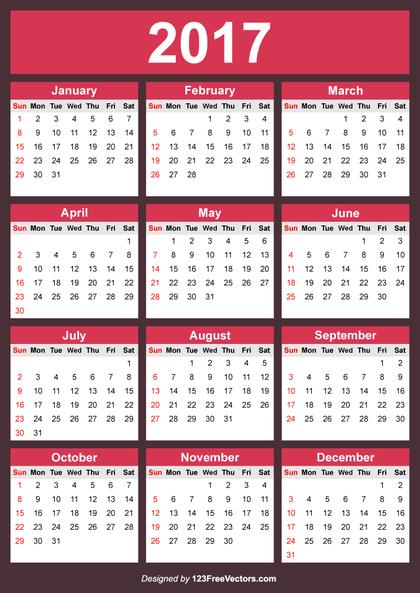 2017

January

| Sun | Mon | Tue | Wed | Thu | Fri | Sat |
|---|---|---|---|---|---|---|
| 1 | 2 | 3 | 4 | 5 | 6 | 7 |
| 8 | 9 | 10 | 11 | 12 | 13 | 14 |
| 15 | 16 | 17 | 18 | 19 | 20 | 21 |
| 22 | 23 | 24 | 25 | 26 | 27 | 28 |
| 29 | 30 | 31 | | | | |

February

| Sun | Mon | Tue | Wed | Thu | Fri | Sat |
|---|---|---|---|---|---|---|
| | | | 1 | 2 | 3 | 4 |
| 5 | 6 | 7 | 8 | 9 | 10 | 11 |
| 12 | 13 | 14 | 15 | 16 | 17 | 18 |
| 19 | 20 | 21 | 22 | 23 | 24 | 25 |
| 26 | 27 | 28 | | | | |

March

| Sun | Mon | Tue | Wed | Thu | Fri | Sat |
|---|---|---|---|---|---|---|
| | | | 1 | 2 | 3 | 4 |
| 5 | 6 | 7 | 8 | 9 | 10 | 11 |
| 12 | 13 | 14 | 15 | 16 | 17 | 18 |
| 19 | 20 | 21 | 22 | 23 | 24 | 25 |
| 26 | 27 | 28 | 29 | 30 | 31 | |

April

| Sun | Mon | Tue | Wed | Thu | Fri | Sat |
|---|---|---|---|---|---|---|
| | | | | | | 1 |
| 2 | 3 | 4 | 5 | 6 | 7 | 8 |
| 9 | 10 | 11 | 12 | 13 | 14 | 15 |
| 16 | 17 | 18 | 19 | 20 | 21 | 22 |
| 23 | 24 | 25 | 26 | 27 | 28 | 29 |
| 30 | | | | | | |

May

| Sun | Mon | Tue | Wed | Thu | Fri | Sat |
|---|---|---|---|---|---|---|
| | 1 | 2 | 3 | 4 | 5 | 6 |
| 7 | 8 | 9 | 10 | 11 | 12 | 13 |
| 14 | 15 | 16 | 17 | 18 | 19 | 20 |
| 21 | 22 | 23 | 24 | 25 | 26 | 27 |
| 28 | 29 | 30 | 31 | | | |

June

| Sun | Mon | Tue | Wed | Thu | Fri | Sat |
|---|---|---|---|---|---|---|
| | | | | 1 | 2 | 3 |
| 4 | 5 | 6 | 7 | 8 | 9 | 10 |
| 11 | 12 | 13 | 14 | 15 | 16 | 17 |
| 18 | 19 | 20 | 21 | 22 | 23 | 24 |
| 25 | 26 | 27 | 28 | 29 | 30 | |

July

| Sun | Mon | Tue | Wed | Thu | Fri | Sat |
|---|---|---|---|---|---|---|
| | | | | | | 1 |
| 2 | 3 | 4 | 5 | 6 | 7 | 8 |
| 9 | 10 | 11 | 12 | 13 | 14 | 15 |
| 16 | 17 | 18 | 19 | 20 | 21 | 22 |
| 23 | 24 | 25 | 26 | 27 | 28 | 29 |
| 30 | 31 | | | | | |

August

| Sun | Mon | Tue | Wed | Thu | Fri | Sat |
|---|---|---|---|---|---|---|
| | | 1 | 2 | 3 | 4 | 5 |
| 6 | 7 | 8 | 9 | 10 | 11 | 12 |
| 13 | 14 | 15 | 16 | 17 | 18 | 19 |
| 20 | 21 | 22 | 23 | 24 | 25 | 26 |
| 27 | 28 | 29 | 30 | 31 | | |

September

| Sun | Mon | Tue | Wed | Thu | Fri | Sat |
|---|---|---|---|---|---|---|
| | | | | | 1 | 2 |
| 3 | 4 | 5 | 6 | 7 | 8 | 9 |
| 10 | 11 | 12 | 13 | 14 | 15 | 16 |
| 17 | 18 | 19 | 20 | 21 | 22 | 23 |
| 24 | 25 | 26 | 27 | 28 | 29 | 30 |

October

| Sun | Mon | Tue | Wed | Thu | Fri | Sat |
|---|---|---|---|---|---|---|
| 1 | 2 | 3 | 4 | 5 | 6 | 7 |
| 8 | 9 | 10 | 11 | 12 | 13 | 14 |
| 15 | 16 | 17 | 18 | 19 | 20 | 21 |
| 22 | 23 | 24 | 25 | 26 | 27 | 28 |
| 29 | 30 | 31 | | | | |

November

| Sun | Mon | Tue | Wed | Thu | Fri | Sat |
|---|---|---|---|---|---|---|
| | | | 1 | 2 | 3 | 4 |
| 5 | 6 | 7 | 8 | 9 | 10 | 11 |
| 12 | 13 | 14 | 15 | 16 | 17 | 18 |
| 19 | 20 | 21 | 22 | 23 | 24 | 25 |
| 26 | 27 | 28 | 29 | 30 | | |

December

| Sun | Mon | Tue | Wed | Thu | Fri | Sat |
|---|---|---|---|---|---|---|
| | | | | | 1 | 2 |
| 3 | 4 | 5 | 6 | 7 | 8 | 9 |
| 10 | 11 | 12 | 13 | 14 | 15 | 16 |
| 17 | 18 | 19 | 20 | 21 | 22 | 23 |
| 24 | 25 | 26 | 27 | 28 | 29 | 30 |
| 31 | | | | | | |

Designed by 123FreeVectors.com